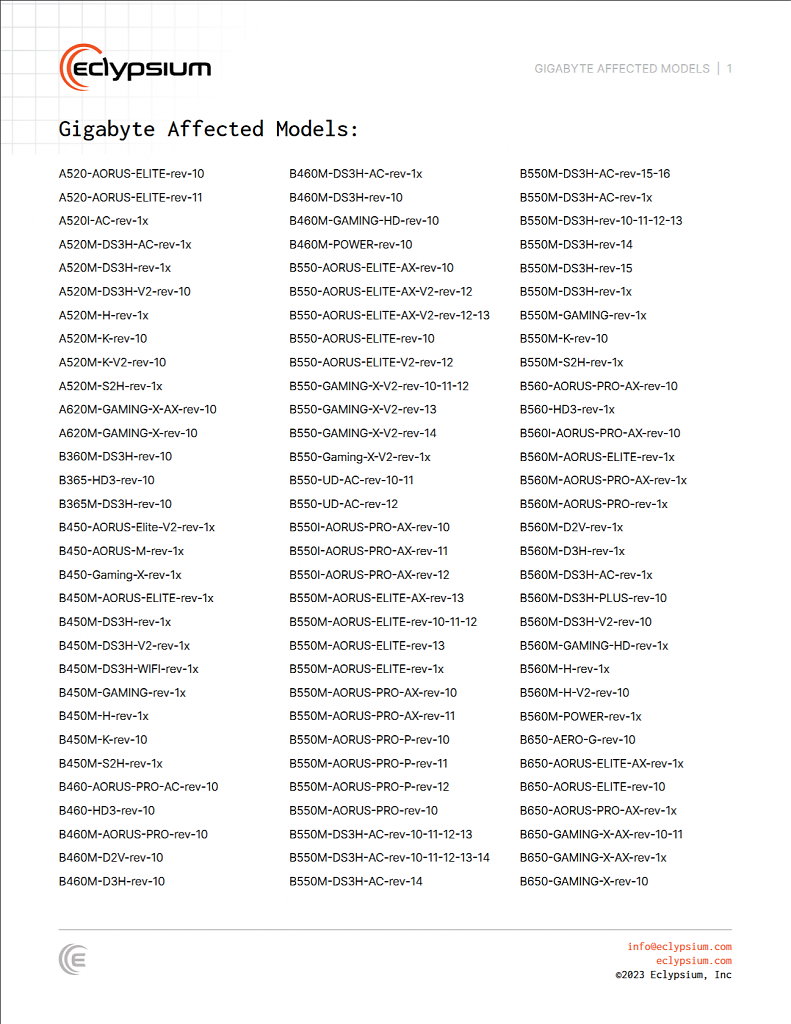 eclypsium

GIGABYTE AFFECTED MODELS | 1

Gigabyte Affected Models:

A520-AORUS-ELITE-rev-10
A520-AORUS-ELITE-rev-11
A520I-AC-rev-1x
A520M-DS3H-AC-rev-1x
A520M-DS3H-rev-1x
A520M-DS3H-V2-rev-10
A520M-H-rev-1x
A520M-K-rev-10
A520M-K-V2-rev-10
A520M-S2H-rev-1x
A620M-GAMING-X-AX-rev-10
A620M-GAMING-X-rev-10
B360M-DS3H-rev-10
B365-HD3-rev-10
B365M-DS3H-rev-10
B450-AORUS-Elite-V2-rev-1x
B450-AORUS-M-rev-1x
B450-Gaming-X-rev-1x
B450M-AORUS-ELITE-rev-1x
B450M-DS3H-rev-1x
B450M-DS3H-V2-rev-1x
B450M-DS3H-WIFI-rev-1x
B450M-GAMING-rev-1x
B450M-H-rev-1x
B450M-K-rev-10
B450M-S2H-rev-1x
B460-AORUS-PRO-AC-rev-10
B460-HD3-rev-10
B460M-AORUS-PRO-rev-10
B460M-D2V-rev-10
B460M-D3H-rev-10

B460M-DS3H-AC-rev-1x
B460M-DS3H-rev-10
B460M-GAMING-HD-rev-10
B460M-POWER-rev-10
B550-AORUS-ELITE-AX-rev-10
B550-AORUS-ELITE-AX-V2-rev-12
B550-AORUS-ELITE-AX-V2-rev-12-13
B550-AORUS-ELITE-rev-10
B550-AORUS-ELITE-V2-rev-12
B550-GAMING-X-V2-rev-10-11-12
B550-GAMING-X-V2-rev-13
B550-GAMING-X-V2-rev-14
B550-Gaming-X-V2-rev-1x
B550-UD-AC-rev-10-11
B550-UD-AC-rev-12
B550I-AORUS-PRO-AX-rev-10
B550I-AORUS-PRO-AX-rev-11
B550I-AORUS-PRO-AX-rev-12
B550M-AORUS-ELITE-AX-rev-13
B550M-AORUS-ELITE-rev-10-11-12
B550M-AORUS-ELITE-rev-13
B550M-AORUS-ELITE-rev-1x
B550M-AORUS-PRO-AX-rev-10
B550M-AORUS-PRO-AX-rev-11
B550M-AORUS-PRO-P-rev-10
B550M-AORUS-PRO-P-rev-11
B550M-AORUS-PRO-P-rev-12
B550M-AORUS-PRO-rev-10
B550M-DS3H-AC-rev-10-11-12-13
B550M-DS3H-AC-rev-10-11-12-13-14
B550M-DS3H-AC-rev-14

B550M-DS3H-AC-rev-15-16
B550M-DS3H-AC-rev-1x
B550M-DS3H-rev-10-11-12-13
B550M-DS3H-rev-14
B550M-DS3H-rev-15
B550M-DS3H-rev-1x
B550M-GAMING-rev-1x
B550M-K-rev-10
B550M-S2H-rev-1x
B560-AORUS-PRO-AX-rev-10
B560-HD3-rev-1x
B560I-AORUS-PRO-AX-rev-10
B560M-AORUS-ELITE-rev-1x
B560M-AORUS-PRO-AX-rev-1x
B560M-AORUS-PRO-rev-1x
B560M-D2V-rev-1x
B560M-D3H-rev-1x
B560M-DS3H-AC-rev-1x
B560M-DS3H-PLUS-rev-10
B560M-DS3H-V2-rev-10
B560M-GAMING-HD-rev-1x
B560M-H-rev-1x
B560M-H-V2-rev-10
B560M-POWER-rev-1x
B650-AERO-G-rev-10
B650-AORUS-ELITE-AX-rev-1x
B650-AORUS-ELITE-rev-10
B650-AORUS-PRO-AX-rev-1x
B650-GAMING-X-AX-rev-10-11
B650-GAMING-X-AX-rev-1x
B650-GAMING-X-rev-10

info@eclypsium.com
eclypsium.com
©2023 Eclypsium, Inc